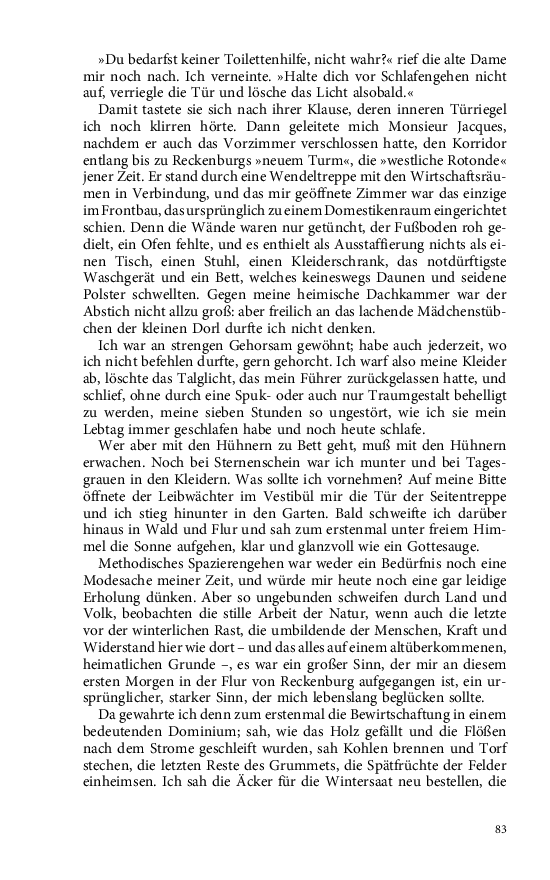 »Du bedarfst keiner Toilettenhilfe, nicht wahr?« rief die alte Dame mir noch nach. Ich verneinte. »Halte dich vor Schlafengehen nicht auf, verriegle die Tür und lösche das Licht alsobald.«

Damit tastete sie sich nach ihrer Klause, deren inneren Türriegel ich noch klirren hörte. Dann geleitete mich Monsieur Jacques, nachdem er auch das Vorzimmer verschlossen hatte, den Korridor entlang bis zu Reckenburgs »neuem Turm«, die »westliche Rotonde« jener Zeit. Er stand durch eine Wendeltreppe mit den Wirtschaftsräumen in Verbindung, und das mir geöffnete Zimmer war das einzige im Frontbau, das ursprünglich zu einem Domestikenraum eingerichtet schien. Denn die Wände waren nur getüncht, der Fußboden roh gedielt, ein Ofen fehlte, und es enthielt als Ausstaffierung nichts als einen Tisch, einen Stuhl, einen Kleiderschrank, das notdürftigste Waschgerät und ein Bett, welches keineswegs Daunen und seidene Polster schwellten. Gegen meine heimische Dachkammer war der Abstich nicht allzu groß: aber freilich an das lachende Mädchenstübchen der kleinen Dorl durfte ich nicht denken.

Ich war an strengen Gehorsam gewöhnt; habe auch jederzeit, wo ich nicht befehlen durfte, gern gehorcht. Ich warf also meine Kleider ab, löschte das Talglicht, das mein Führer zurückgelassen hatte, und schlief, ohne durch eine Spuk- oder auch nur Traumgestalt behelligt zu werden, meine sieben Stunden so ungestört, wie ich sie mein Lebtag immer geschlafen habe und noch heute schlafe.

Wer aber mit den Hühnern zu Bett geht, muß mit den Hühnern erwachen. Noch bei Sternenschein war ich munter und bei Tagesgrauen in den Kleidern. Was sollte ich vornehmen? Auf meine Bitte öffnete der Leibwächter im Vestibül mir die Tür der Seitentreppe und ich stieg hinunter in den Garten. Bald schweifte ich darüber hinaus in Wald und Flur und sah zum erstenmal unter freiem Himmel die Sonne aufgehen, klar und glanzvoll wie ein Gottesauge.

Methodisches Spazierengehen war weder ein Bedürfnis noch eine Modesache meiner Zeit, und würde mir heute noch eine gar leidige Erholung dünken. Aber so ungebunden schweifen durch Land und Volk, beobachten die stille Arbeit der Natur, wenn auch die letzte vor der winterlichen Rast, die umbildende der Menschen, Kraft und Widerstand hier wie dort – und das alles auf einem altüberkommenen, heimatlichen Grunde –, es war ein großer Sinn, der mir an diesem ersten Morgen in der Flur von Reckenburg aufgegangen ist, ein ursprünglicher, starker Sinn, der mich lebenslang beglücken sollte.

Da gewahrte ich denn zum erstenmal die Bewirtschaftung in einem bedeutenden Dominium; sah, wie das Holz gefällt und die Flößen nach dem Strome geschleift wurden, sah Kohlen brennen und Torf stechen, die letzten Reste des Grummets, die Spätfrüchte der Felder einheimsen. Ich sah die Äcker für die Wintersaat neu bestellen, die

83